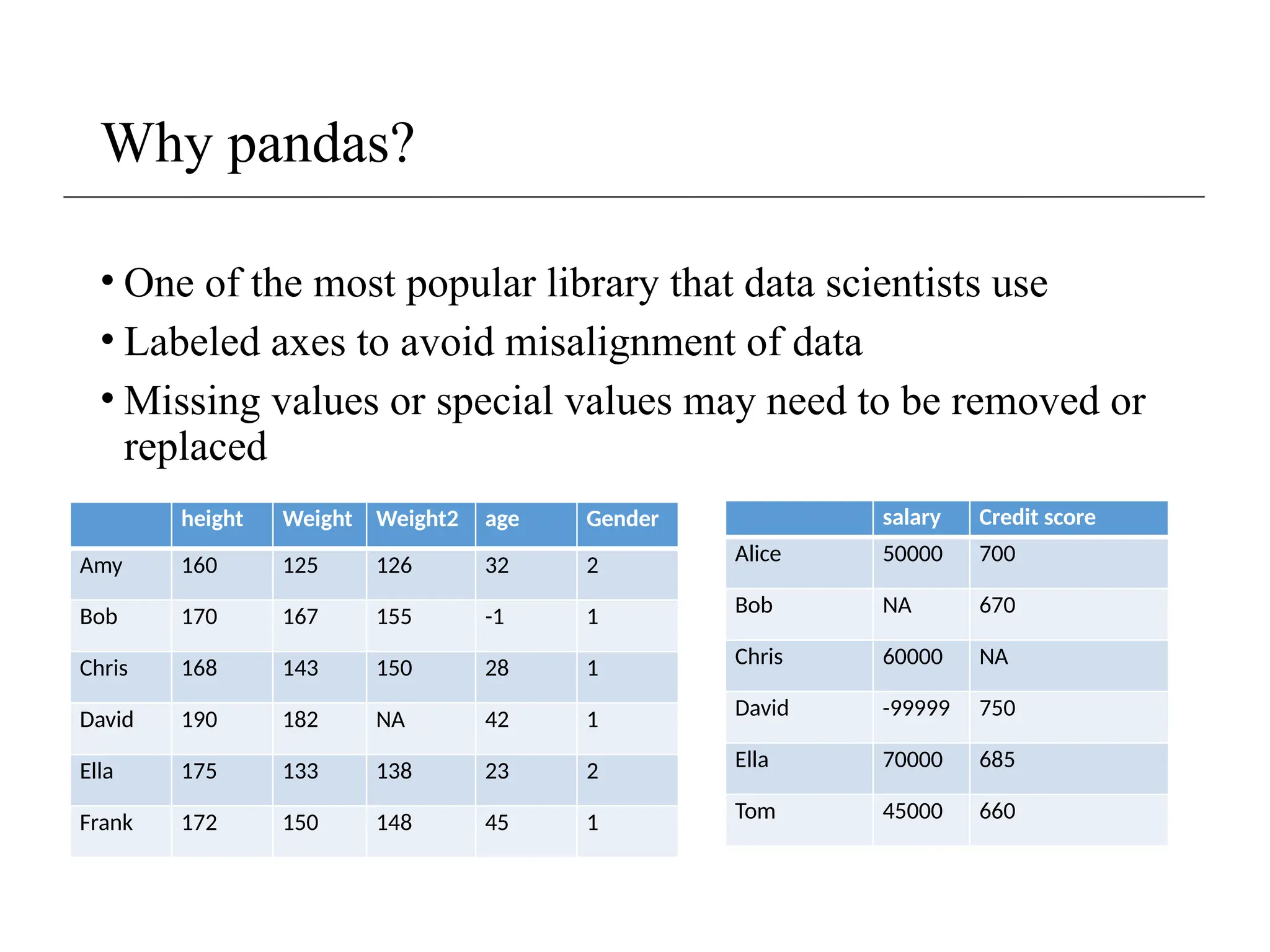 Why pandas?

• One of the most popular library that data scientists use
• Labeled axes to avoid misalignment of data
• Missing values or special values may need to be removed or replaced

| | height | Weight | Weight2 | age | Gender |
|---|---|---|---|---|---|
| Amy | 160 | 125 | 126 | 32 | 2 |
| Bob | 170 | 167 | 155 | -1 | 1 |
| Chris | 168 | 143 | 150 | 28 | 1 |
| David | 190 | 182 | NA | 42 | 1 |
| Ella | 175 | 133 | 138 | 23 | 2 |
| Frank | 172 | 150 | 148 | 45 | 1 |

| | salary | Credit score |
|---|---|---|
| Alice | 50000 | 700 |
| Bob | NA | 670 |
| Chris | 60000 | NA |
| David | -99999 | 750 |
| Ella | 70000 | 685 |
| Tom | 45000 | 660 |